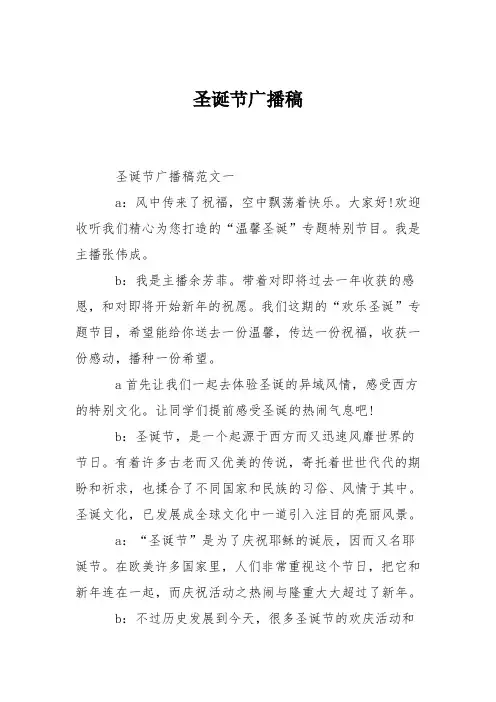 圣诞节广播稿

圣诞节广播稿范文一

a：风中传来了祝福，空中飘荡着快乐。大家好!欢迎收听我们精心为您打造的“温馨圣诞”专题特别节目。我是主播张伟成。

b：我是主播余芳菲。带着对即将过去一年收获的感恩，和对即将开始新年的祝愿。我们这期的“欢乐圣诞”专题节目，希望能给你送去一份温馨，传达一份祝福，收获一份感动，播种一份希望。

a 首先让我们一起去体验圣诞的异域风情，感受西方的特别文化。让同学们提前感受圣诞的热闹气息吧!

b：圣诞节，是一个起源于西方而又迅速风靡世界的节日。有着许多古老而又优美的传说，寄托着世世代代的期盼和祈求，也揉合了不同国家和民族的习俗、风情于其中。圣诞文化，已发展成全球文化中一道引入注目的亮丽风景。

a：“圣诞节”是为了庆祝耶稣的诞辰，因而又名耶诞节。在欧美许多国家里，人们非常重视这个节日，把它和新年连在一起，而庆祝活动之热闹与隆重大大超过了新年。

b：不过历史发展到今天，很多圣诞节的欢庆活动和